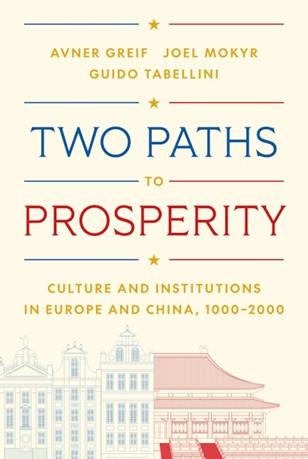 AVNER GREIF JOEL MOKYR
GUIDO TABELLINI

TWO PATHS
TO
PROSPERITY

CULTURE AND INSTITUTIONS
IN EUROPE AND CHINA, 1000–2000